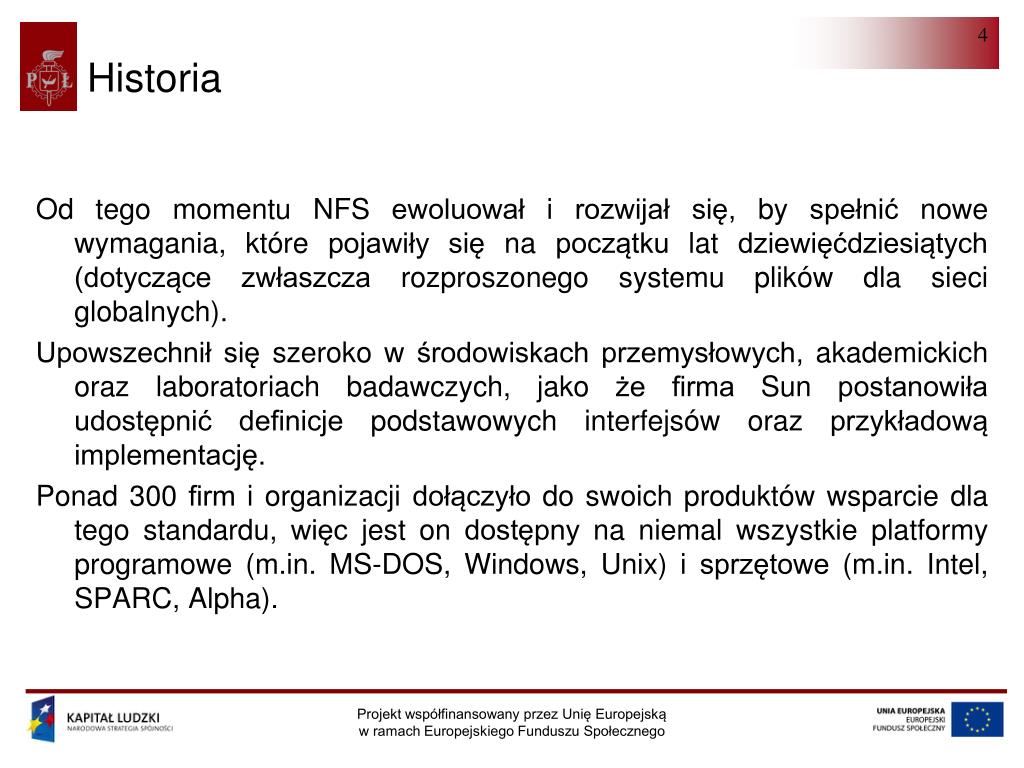 4

PŁ

Historia

Od tego momentu NFS ewoluował i rozwijał się, by spełnić nowe wymagania, które pojawiły się na początku lat dziewięćdziesiątych (dotyczące zwłaszcza rozproszonego systemu plików dla sieci globalnych).

Upowszechnił się szeroko w środowiskach przemysłowych, akademickich oraz laboratoriach badawczych, jako że firma Sun postanowiła udostępnić definicje podstawowych interfejsów oraz przykładową implementację.

Ponad 300 firm i organizacji dołączyło do swoich produktów wsparcie dla tego standardu, więc jest on dostępny na niemal wszystkie platformy programowe (m.in. MS-DOS, Windows, Unix) i sprzętowe (m.in. Intel, SPARC, Alpha).

KAPITAŁ LUDZKI
NARODOWA STRATEGIA SPÓJNOŚCI

Projekt współfinansowany przez Unię Europejską w ramach Europejskiego Funduszu Społecznego

UNIA EUROPEJSKA
EUROPEJSKI
FUNDUSZ SPOŁECZNY